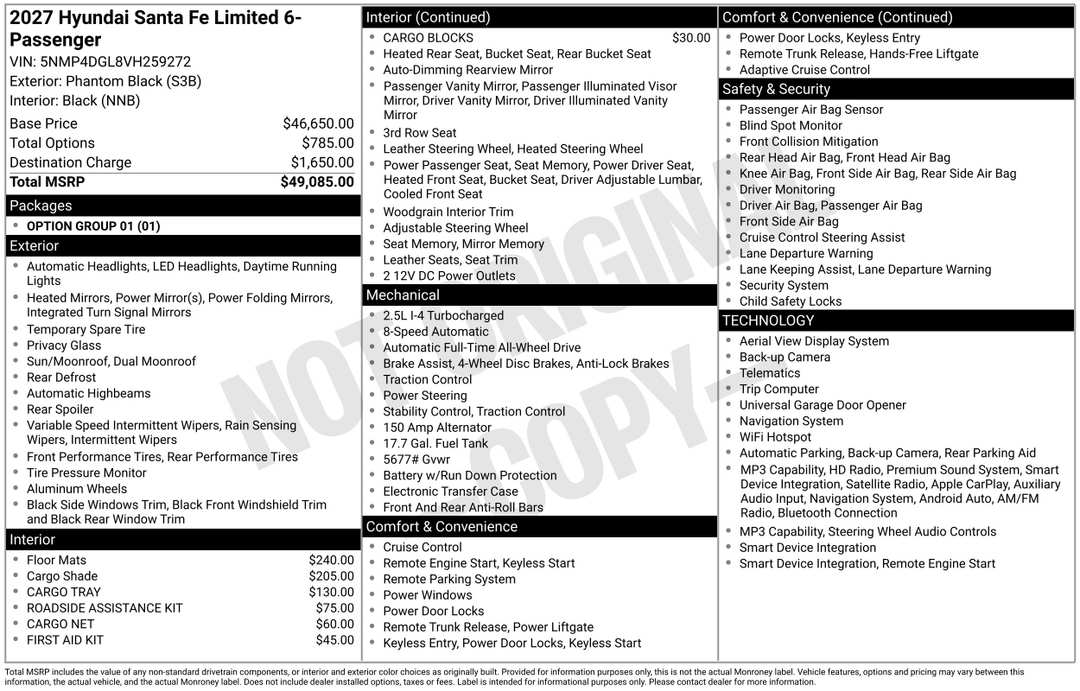 2027 Hyundai Santa Fe Limited 6-Passenger
VIN: 5NMP4DGL8VH259272
Exterior: Phantom Black (S3B)
Interior: Black (NNB)

Base Price $46,650.00
Total Options $785.00
Destination Charge $1,650.00
Total MSRP $49,085.00

Packages
• OPTION GROUP 01 (01)

Exterior
• Automatic Headlights, LED Headlights, Daytime Running Lights
• Heated Mirrors, Power Mirror(s), Power Folding Mirrors, Integrated Turn Signal Mirrors
• Temporary Spare Tire
• Privacy Glass
• Sun/Moonroof, Dual Moonroof
• Rear Defrost
• Automatic Highbeams
• Rear Spoiler
• Variable Speed Intermittent Wipers, Rain Sensing Wipers, Intermittent Wipers
• Front Performance Tires, Rear Performance Tires
• Tire Pressure Monitor
• Aluminum Wheels
• Black Side Windows Trim, Black Front Windshield Trim and Black Rear Window Trim

Interior
• Floor Mats $240.00
• Cargo Shade $205.00
• CARGO TRAY $130.00
• ROADSIDE ASSISTANCE KIT $75.00
• CARGO NET $60.00
• FIRST AID KIT $45.00

Interior (Continued)
• CARGO BLOCKS $30.00
• Heated Rear Seat, Bucket Seat, Rear Bucket Seat
• Auto-Dimming Rearview Mirror
• Passenger Vanity Mirror, Passenger Illuminated Visor Mirror, Driver Vanity Mirror, Driver Illuminated Vanity Mirror
• 3rd Row Seat
• Leather Steering Wheel, Heated Steering Wheel
• Power Passenger Seat, Seat Memory, Power Driver Seat, Heated Front Seat, Bucket Seat, Driver Adjustable Lumbar, Cooled Front Seat
• Woodgrain Interior Trim
• Adjustable Steering Wheel
• Seat Memory, Mirror Memory
• Leather Seats, Seat Trim
• 2 12V DC Power Outlets

Mechanical
• 2.5L I-4 Turbocharged
• 8-Speed Automatic
• Automatic Full-Time All-Wheel Drive
• Brake Assist, 4-Wheel Disc Brakes, Anti-Lock Brakes
• Traction Control
• Power Steering
• Stability Control, Traction Control
• 150 Amp Alternator
• 17.7 Gal. Fuel Tank
• 5677# Gvwr
• Battery w/Run Down Protection
• Electronic Transfer Case
• Front And Rear Anti-Roll Bars

Comfort & Convenience
• Cruise Control
• Remote Engine Start, Keyless Start
• Remote Parking System
• Power Windows
• Power Door Locks
• Remote Trunk Release, Power Liftgate
• Keyless Entry, Power Door Locks, Keyless Start

Comfort & Convenience (Continued)
• Power Door Locks, Keyless Entry
• Remote Trunk Release, Hands-Free Liftgate
• Adaptive Cruise Control

Safety & Security
• Passenger Air Bag Sensor
• Blind Spot Monitor
• Front Collision Mitigation
• Rear Head Air Bag, Front Head Air Bag
• Knee Air Bag, Front Side Air Bag, Rear Side Air Bag
• Driver Monitoring
• Driver Air Bag, Passenger Air Bag
• Front Side Air Bag
• Cruise Control Steering Assist
• Lane Departure Warning
• Lane Keeping Assist, Lane Departure Warning
• Security System
• Child Safety Locks

TECHNOLOGY
• Aerial View Display System
• Back-up Camera
• Telematics
• Trip Computer
• Universal Garage Door Opener
• Navigation System
• WiFi Hotspot
• Automatic Parking, Back-up Camera, Rear Parking Aid
• MP3 Capability, HD Radio, Premium Sound System, Smart Device Integration, Satellite Radio, Apple CarPlay, Auxiliary Audio Input, Navigation System, Android Auto, AM/FM Radio, Bluetooth Connection
• MP3 Capability, Steering Wheel Audio Controls
• Smart Device Integration
• Smart Device Integration, Remote Engine Start

Total MSRP includes the value of any non-standard drivetrain components, or interior and exterior color choices as originally built. Provided for information purposes only, this is not the actual Monroney label. Vehicle features, options and pricing may vary between this information, the actual vehicle, and the actual Monroney label. Does not include dealer installed options, taxes or fees. Label is intended for informational purposes only. Please contact dealer for more information.

NOT ORIGINAL COPY